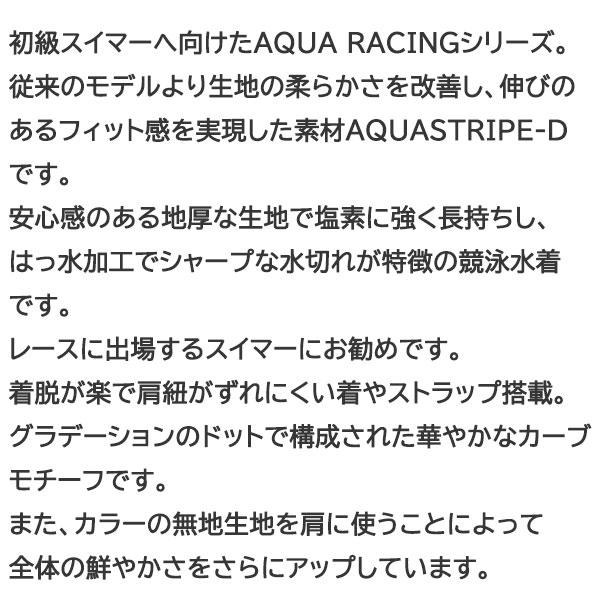 初級スイマーへ向けたAQUA RACINGシリーズ。従来のモデルより生地の柔らかさを改善し、伸びのあるフィット感を実現した素材AQUASTRIPE-Dです。
安心感のある地厚な生地で塩素に強く長持ちし、はっ水加工でシャープな水切れが特徴の競泳水着です。
レースに出場するスイマーにお勧めです。
着脱が楽で肩紐がずれにくい着やストラップ搭載。
グラデーションのドットで構成された華やかなカーブモチーフです。
また、カラーの無地生地を肩に使うことによって全体の鮮やかさをさらにアップしています。